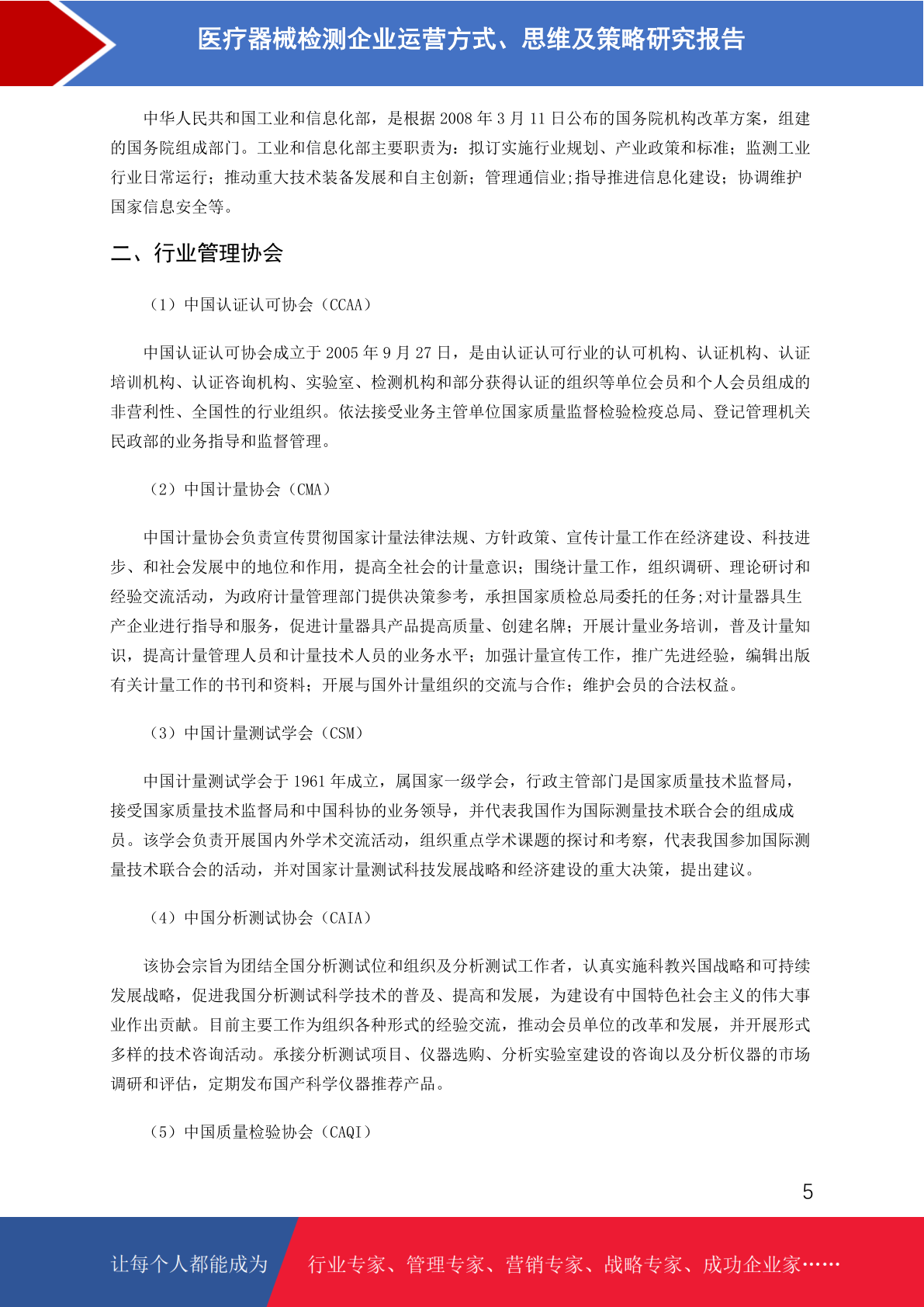 医疗器械检测企业运营方式、思维及策略研究报告

中华人民共和国工业和信息化部，是根据 2008 年 3 月 11 日公布的国务院机构改革方案，组建的国务院组成部门。工业和信息化部主要职责为：拟订实施行业规划、产业政策和标准；监测工业行业日常运行；推动重大技术装备发展和自主创新；管理通信业;指导推进信息化建设；协调维护国家信息安全等。

二、行业管理协会

（1）中国认证认可协会（CCAA）

中国认证认可协会成立于 2005 年 9 月 27 日，是由认证认可行业的认可机构、认证机构、认证培训机构、认证咨询机构、实验室、检测机构和部分获得认证的组织等单位会员和个人会员组成的非营利性、全国性的行业组织。依法接受业务主管单位国家质量监督检验检疫总局、登记管理机关民政部的业务指导和监督管理。

（2）中国计量协会（CMA）

中国计量协会负责宣传贯彻国家计量法律法规、方针政策、宣传计量工作在经济建设、科技进步、和社会发展中的地位和作用，提高全社会的计量意识；围绕计量工作，组织调研、理论研讨和经验交流活动，为政府计量管理部门提供决策参考，承担国家质检总局委托的任务;对计量器具生产企业进行指导和服务，促进计量器具产品提高质量、创建名牌；开展计量业务培训，普及计量知识，提高计量管理人员和计量技术人员的业务水平；加强计量宣传工作，推广先进经验，编辑出版有关计量工作的书刊和资料；开展与国外计量组织的交流与合作；维护会员的合法权益。

（3）中国计量测试学会（CSM）

中国计量测试学会于 1961 年成立，属国家一级学会，行政主管部门是国家质量技术监督局，接受国家质量技术监督局和中国科协的业务领导，并代表我国作为国际测量技术联合会的组成成员。该学会负责开展国内外学术交流活动，组织重点学术课题的探讨和考察，代表我国参加国际测量技术联合会的活动，并对国家计量测试科技发展战略和经济建设的重大决策，提出建议。

（4）中国分析测试协会（CAIA）

该协会宗旨为团结全国分析测试位和组织及分析测试工作者，认真实施科教兴国战略和可持续发展战略，促进我国分析测试科学技术的普及、提高和发展，为建设有中国特色社会主义的伟大事业作出贡献。目前主要工作为组织各种形式的经验交流，推动会员单位的改革和发展，并开展形式多样的技术咨询活动。承接分析测试项目、仪器选购、分析实验室建设的咨询以及分析仪器的市场调研和评估，定期发布国产科学仪器推荐产品。

（5）中国质量检验协会（CAQI）

5

让每个人都能成为 行业专家、管理专家、营销专家、战略专家、成功企业家……